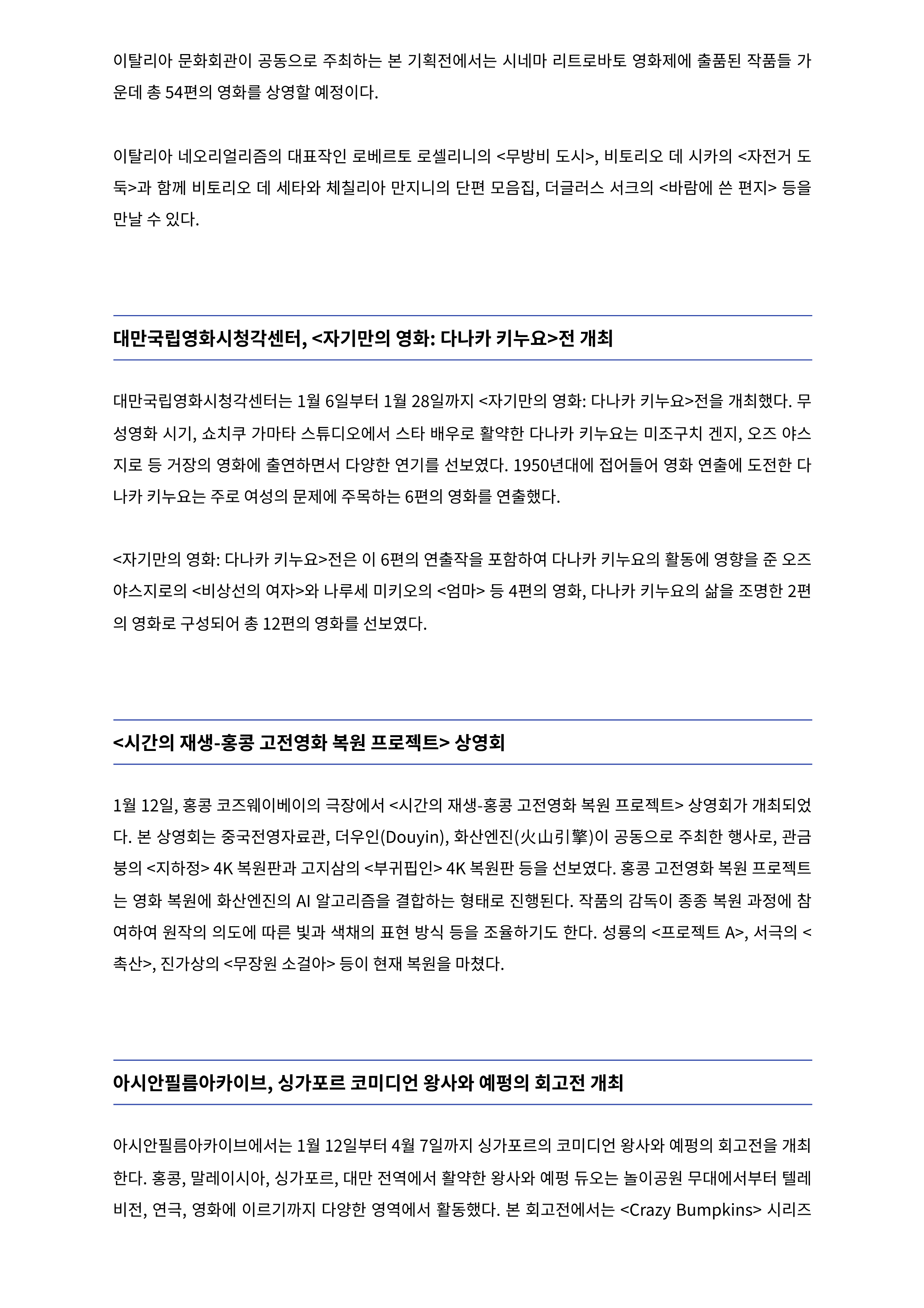 이탈리아 문화회관이 공동으로 주최하는 본 기획전에서는 시네마 리트로바토 영화제에 출품된 작품들 가운데 총 54편의 영화를 상영할 예정이다.

이탈리아 네오리얼리즘의 대표작인 로베르토 로셀리니의 <무방비 도시>, 비토리오 데 시카의 <자전거 도둑>과 함께 비토리오 데 세타와 체칠리아 만지니의 단편 모음집, 더글러스 서크의 <바람에 쓴 편지> 등을 만날 수 있다.

대만국립영화시청각센터, <자기만의 영화: 다나카 키누요>전 개최

대만국립영화시청각센터는 1월 6일부터 1월 28일까지 <자기만의 영화: 다나카 키누요>전을 개최했다. 무성영화 시기, 쇼치쿠 가마타 스튜디오에서 스타 배우로 활약한 다나카 키누요는 미조구치 겐지, 오즈 야스지로 등 거장의 영화에 출연하면서 다양한 연기를 선보였다. 1950년대에 접어들어 영화 연출에 도전한 다나카 키누요는 주로 여성의 문제에 주목하는 6편의 영화를 연출했다.

<자기만의 영화: 다나카 키누요>전은 이 6편의 연출작을 포함하여 다나카 키누요의 활동에 영향을 준 오즈 야스지로의 <비상선의 여자>와 나루세 미키오의 <엄마> 등 4편의 영화, 다나카 키누요의 삶을 조명한 2편의 영화로 구성되어 총 12편의 영화를 선보였다.

<시간의 재생-홍콩 고전영화 복원 프로젝트> 상영회

1월 12일, 홍콩 코즈웨이베이의 극장에서 <시간의 재생-홍콩 고전영화 복원 프로젝트> 상영회가 개최되었다. 본 상영회는 중국전영자료관, 더우인(Douyin), 화산엔진(火山引擎)이 공동으로 주최한 행사로, 관금붕의 <지하정> 4K 복원판과 고지삼의 <부귀핍인> 4K 복원판 등을 선보였다. 홍콩 고전영화 복원 프로젝트는 영화 복원에 화산엔진의 AI 알고리즘을 결합하는 형태로 진행된다. 작품의 감독이 종종 복원 과정에 참여하여 원작의 의도에 따른 빛과 색채의 표현 방식 등을 조율하기도 한다. 성룡의 <프로젝트 A>, 서극의 <촉산>, 진가상의 <무장원 소걸아> 등이 현재 복원을 마쳤다.

아시안필름아카이브, 싱가포르 코미디언 왕사와 예펑의 회고전 개최

아시안필름아카이브에서는 1월 12일부터 4월 7일까지 싱가포르의 코미디언 왕사와 예펑의 회고전을 개최한다. 홍콩, 말레이시아, 싱가포르, 대만 전역에서 활약한 왕사와 예펑 듀오는 놀이공원 무대에서부터 텔레비전, 연극, 영화에 이르기까지 다양한 영역에서 활동했다. 본 회고전에서는 <Crazy Bumpkins> 시리즈